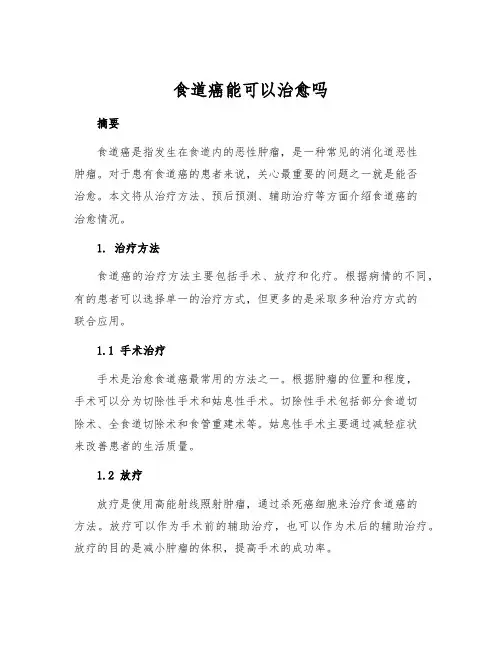 食道癌能可以治愈吗

摘要

食道癌是指发生在食道内的恶性肿瘤，是一种常见的消化道恶性肿瘤。对于患有食道癌的患者来说，关心最重要的问题之一就是能否治愈。本文将从治疗方法、预后预测、辅助治疗等方面介绍食道癌的治愈情况。

1. 治疗方法

食道癌的治疗方法主要包括手术、放疗和化疗。根据病情的不同，有的患者可以选择单一的治疗方式，但更多的是采取多种治疗方式的联合应用。

1.1 手术治疗

手术是治愈食道癌最常用的方法之一。根据肿瘤的位置和程度，手术可以分为切除性手术和姑息性手术。切除性手术包括部分食道切除术、全食道切除术和食管重建术等。姑息性手术主要通过减轻症状来改善患者的生活质量。

1.2 放疗

放疗是使用高能射线照射肿瘤，通过杀死癌细胞来治疗食道癌的方法。放疗可以作为手术前的辅助治疗，也可以作为术后的辅助治疗。放疗的目的是减小肿瘤的体积，提高手术的成功率。